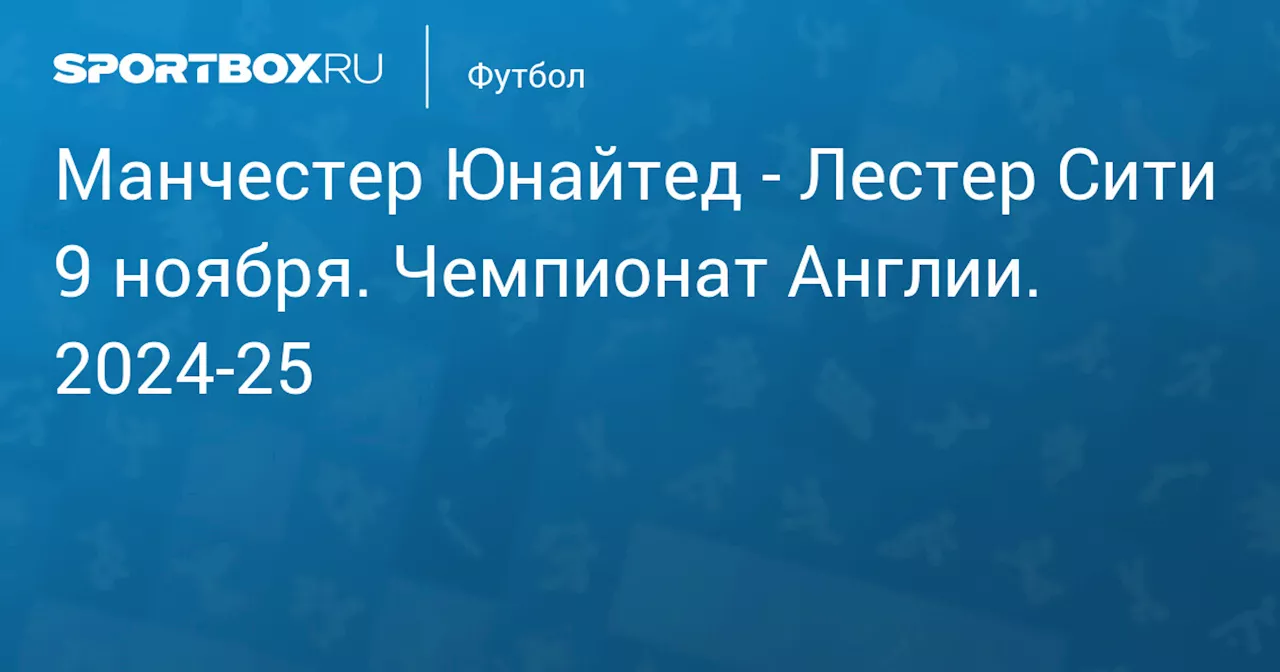 SPORTBOX.RU

Футбол

Манчестер Юнайтед - Лестер Сити 9 ноября. Чемпионат Англии. 2024-25